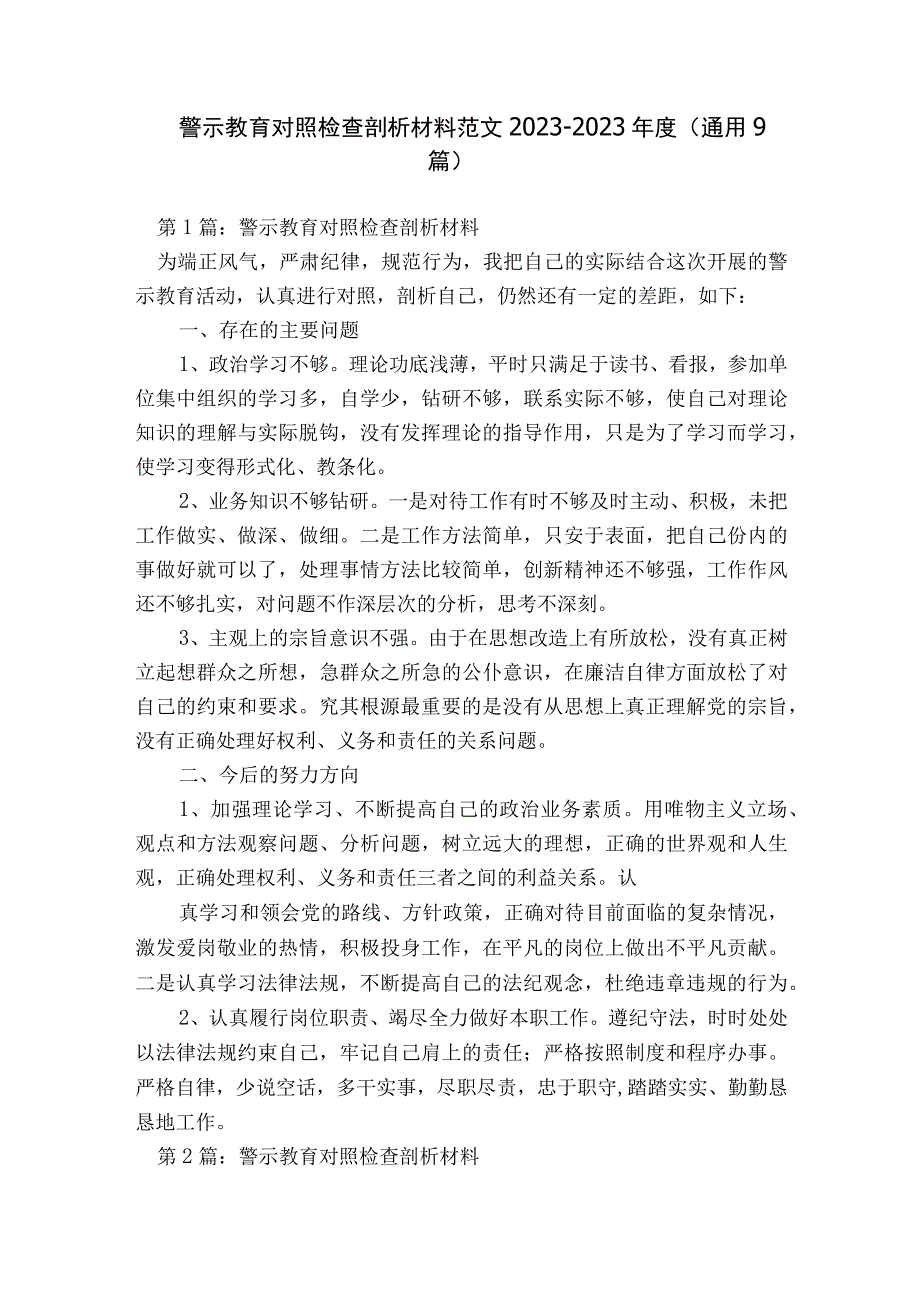 警示教育对照检查剖析材料范文 2023-2023 年度（通用 9 篇）

第 1 篇：警示教育对照检查剖析材料

为端正风气，严肃纪律，规范行为，我把自己的实际结合这次开展的警示教育活动，认真进行对照，剖析自己，仍然还有一定的差距，如下：

一、存在的主要问题

1、政治学习不够。理论功底浅薄，平时只满足于读书、看报，参加单位集中组织的学习多，自学少，钻研不够，联系实际不够，使自己对理论知识的理解与实际脱钩，没有发挥理论的指导作用，只是为了学习而学习，使学习变得形式化、教条化。

2、业务知识不够钻研。一是对待工作有时不够及时主动、积极，未把工作做实、做深、做细。二是工作方法简单，只安于表面，把自己份内的事做好就可以了，处理事情方法比较简单，创新精神还不够强，工作作风还不够扎实，对问题不作深层次的分析，思考不深刻。

3、主观上的宗旨意识不强。由于在思想改造上有所放松，没有真正树立起想群众之所想，急群众之所急的公仆意识，在廉洁自律方面放松了对自己的约束和要求。究其根源最重要的是没有从思想上真正理解党的宗旨，没有正确处理好权利、义务和责任的关系问题。

二、今后的努力方向

1、加强理论学习、不断提高自己的政治业务素质。用唯物主义立场、观点和方法观察问题、分析问题，树立远大的理想，正确的世界观和人生观，正确处理权利、义务和责任三者之间的利益关系。认

真学习和领会党的路线、方针政策，正确对待目前面临的复杂情况，激发爱岗敬业的热情，积极投身工作，在平凡的岗位上做出不平凡贡献。二是认真学习法律法规，不断提高自己的法纪观念，杜绝违章违规的行为。

2、认真履行岗位职责、竭尽全力做好本职工作。遵纪守法，时时处处以法律法规约束自己，牢记自己肩上的责任；严格按照制度和程序办事。严格自律，少说空话，多干实事，尽职尽责，忠于职守,踏踏实实、勤勤恳恳地工作。

第 2 篇：警示教育对照检查剖析材料